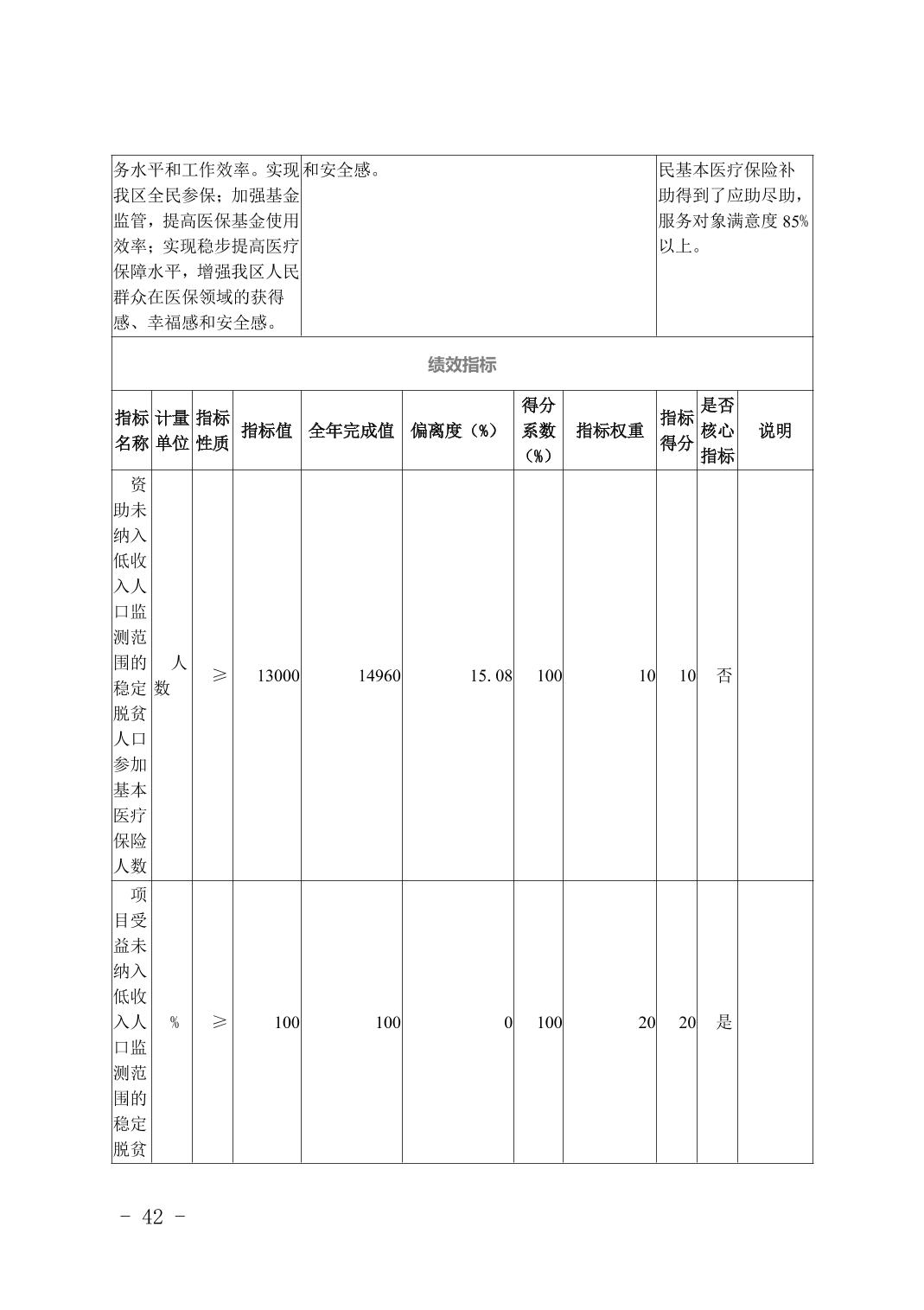 | 务水平和工作效率。实现我区全民参保；加强基金监管，提高医保基金使用效率；实现稳步提高医疗保障水平，增强我区人民群众在医保领域的获得感、幸福感和安全感。 | 和安全感。 | 民基本医疗保险补助得到了应助尽助，服务对象满意度 85%以上。 |
|---|---|---|

绩效指标

| 指标名称 | 计量单位 | 指标性质 | 指标值 | 全年完成值 | 偏离度（%） | 得分系数（%） | 指标权重 | 指标得分 | 是否核心指标 | 说明 |
|---|---|---|---|---|---|---|---|---|---|---|
| 资助未纳入低收入人口监测范围的稳定脱贫人口参加基本医疗保险人数 | 人数 | ≥ | 13000 | 14960 | 15.08 | 100 | 10 | 10 | 否 | |
| 项目受益未纳入低收入人口监测范围的稳定脱贫 | % | ≥ | 100 | 100 | 0 | 100 | 20 | 20 | 是 | |

- 42 -